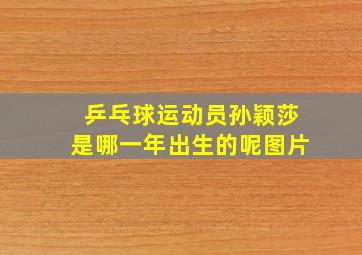 乒乓球运动员孙颖莎
是哪一年出生的呢图片